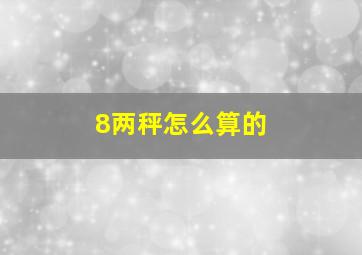 8两秤怎么算的